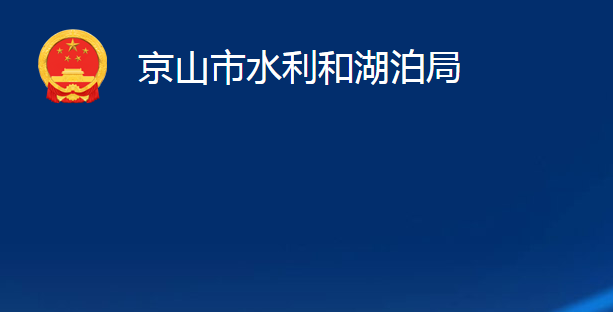 京山市水利和湖泊局